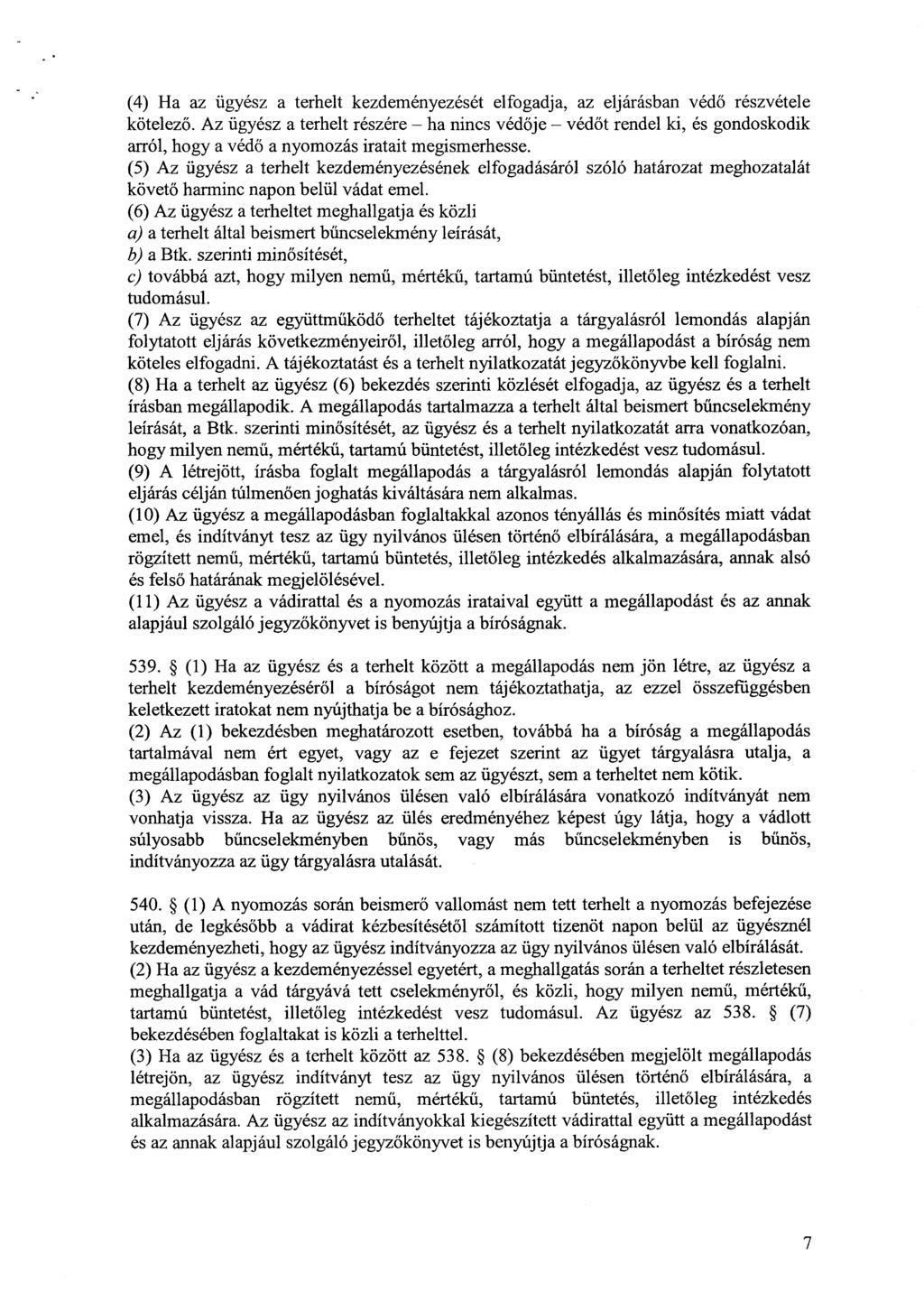 (4) Ha az ügyész a terhelt kezdeményezését elfogadja, az eljárásban védő részvétele kötelező. Az ügyész a terhelt részére – ha nincs védője – védőt rendel ki, és gondoskodik arról, hogy a védő a nyomozás iratait megismerhesse.

(5) Az ügyész a terhelt kezdeményezésének elfogadásáról szóló határozat meghozatalát követő harminc napon belül vádat emel.

(6) Az ügyész a terheltet meghallgatja és közli

a) a terhelt által beismert bűncselekmény leírását,

b) a Btk. szerinti minősítését,

c) továbbá azt, hogy milyen nemű, mértékű, tartamú büntetést, illetőleg intézkedést vesz tudomásul.

(7) Az ügyész az együttműködő terheltet tájékoztatja a tárgyalásról lemondás alapján folytatott eljárás következményeiről, illetőleg arról, hogy a megállapodást a bíróság nem köteles elfogadni. A tájékoztatást és a terhelt nyilatkozatát jegyzőkönyvbe kell foglalni.

(8) Ha a terhelt az ügyész (6) bekezdés szerinti közlését elfogadja, az ügyész és a terhelt írásban megállapodik. A megállapodás tartalmazza a terhelt által beismert bűncselekmény leírását, a Btk. szerinti minősítését, az ügyész és a terhelt nyilatkozatát arra vonatkozóan, hogy milyen nemű, mértékű, tartamú büntetést, illetőleg intézkedést vesz tudomásul.

(9) A létrejött, írásba foglalt megállapodás a tárgyalásról lemondás alapján folytatott eljárás célján túlmenően joghatás kiváltására nem alkalmas.

(10) Az ügyész a megállapodásban foglaltakkal azonos tényállás és minősítés miatt vádat emel, és indítványt tesz az ügy nyilvános ülésen történő elbírálására, a megállapodásban rögzített nemű, mértékű, tartamú büntetés, illetőleg intézkedés alkalmazására, annak alsó és felső határának megjelölésével.

(11) Az ügyész a vádirattal és a nyomozás irataival együtt a megállapodást és az annak alapjául szolgáló jegyzőkönyvet is benyújtja a bíróságnak.

539. § (1) Ha az ügyész és a terhelt között a megállapodás nem jön létre, az ügyész a terhelt kezdeményezéséről a bíróságot nem tájékoztathatja, az ezzel összefüggésben keletkezett iratokat nem nyújthatja be a bírósághoz.

(2) Az (1) bekezdésben meghatározott esetben, továbbá ha a bíróság a megállapodás tartalmával nem ért egyet, vagy az e fejezet szerint az ügyet tárgyalásra utalja, a megállapodásban foglalt nyilatkozatok sem az ügyészt, sem a terheltet nem kötik.

(3) Az ügyész az ügy nyilvános ülésen való elbírálására vonatkozó indítványát nem vonhatja vissza. Ha az ügyész az ülés eredményéhez képest úgy látja, hogy a vádlott súlyosabb bűncselekményben bűnös, vagy más bűncselekményben is bűnös, indítványozza az ügy tárgyalásra utalását.

540. § (1) A nyomozás során beismerő vallomást nem tett terhelt a nyomozás befejezése után, de legkésőbb a vádirat kézbesítésétől számított tizenöt napon belül az ügyésznél kezdeményezheti, hogy az ügyész indítványozza az ügy nyilvános ülésen való elbírálását.

(2) Ha az ügyész a kezdeményezéssel egyetért, a meghallgatás során a terheltet részletesen meghallgatja a vád tárgyává tett cselekményről, és közli, hogy milyen nemű, mértékű, tartamú büntetést, illetőleg intézkedést vesz tudomásul. Az ügyész az 538. § (7) bekezdésében foglaltakat is közli a terhelttel.

(3) Ha az ügyész és a terhelt között az 538. § (8) bekezdésében megjelölt megállapodás létrejön, az ügyész indítványt tesz az ügy nyilvános ülésen történő elbírálására, a megállapodásban rögzített nemű, mértékű, tartamú büntetés, illetőleg intézkedés alkalmazására. Az ügyész az indítványokkal kiegészített vádirattal együtt a megállapodást és az annak alapjául szolgáló jegyzőkönyvet is benyújtja a bíróságnak.

7